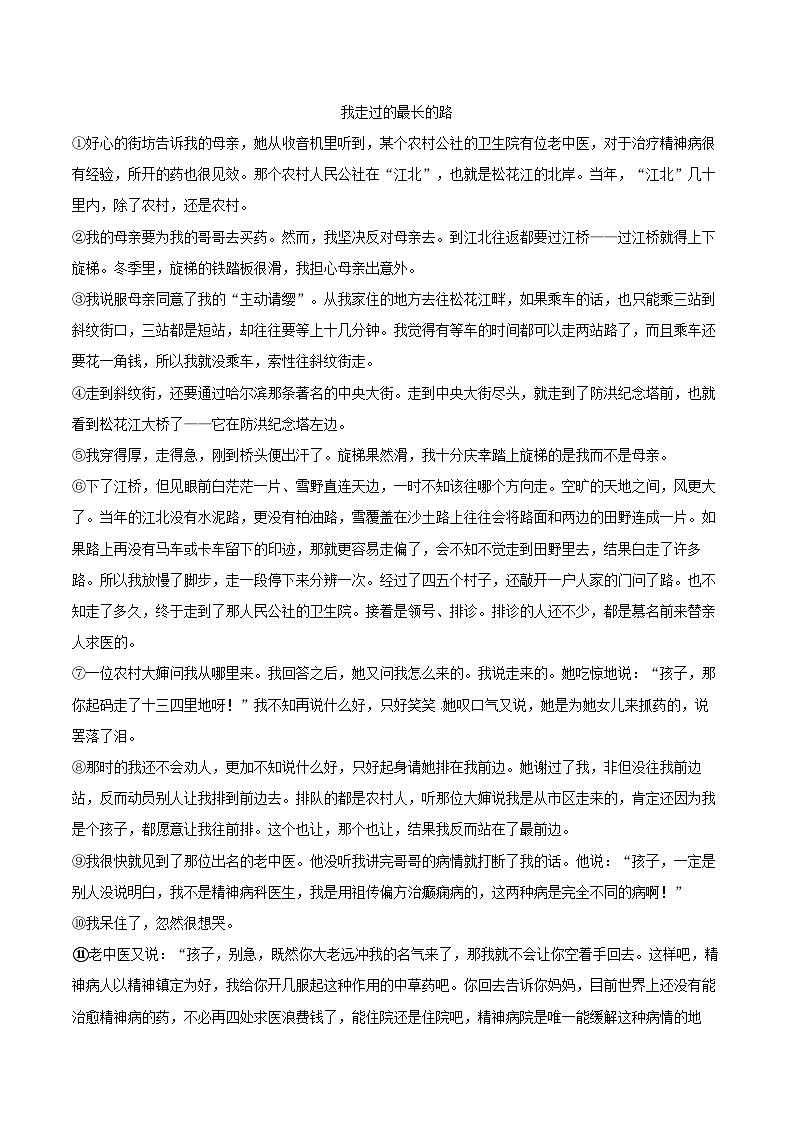 我走过的最长的路

①好心的街坊告诉我的母亲，她从收音机里听到，某个农村公社的卫生院有位老中医，对于治疗精神病很有经验，所开的药也很见效。那个农村人民公社在“江北”，也就是松花江的北岸。当年，“江北”几十里内，除了农村，还是农村。

②我的母亲要为我的哥哥去买药。然而，我坚决反对母亲去。到江北往返都要过江桥——过江桥就得上下旋梯。冬季里，旋梯的铁踏板很滑，我担心母亲出意外。

③我说服母亲同意了我的“主动请缨”。从我家住的地方去往松花江畔，如果乘车的话，也只能乘三站到斜纹街口，三站都是短站，却往往要等上十几分钟。我觉得有等车的时间都可以走两站路了，而且乘车还要花一角钱，所以我就没乘车，索性往斜纹街走。

④走到斜纹街，还要通过哈尔滨那条著名的中央大街。走到中央大街尽头，就走到了防洪纪念塔前，也就看到松花江大桥了——它在防洪纪念塔左边。

⑤我穿得厚，走得急，刚到桥头便出汗了。旋梯果然滑，我十分庆幸踏上旋梯的是我而不是母亲。

⑥下了江桥，但见眼前白茫茫一片、雪野直连天边，一时不知该往哪个方向走。空旷的天地之间，风更大了。当年的江北没有水泥路，更没有柏油路，雪覆盖在沙土路上往往会将路面和两边的田野连成一片。如果路上再没有马车或卡车留下的印迹，那就更容易走偏了，会不知不觉走到田野里去，结果白走了许多路。所以我放慢了脚步，走一段停下来分辨一次。经过了四五个村子，还敲开一户人家的门问了路。也不知走了多久，终于走到了那人民公社的卫生院。接着是领号、排诊。排诊的人还不少，都是慕名前来替亲人求医的。

⑦一位农村大婶问我从哪里来。我回答之后，她又问我怎么来的。我说走来的。她吃惊地说：“孩子，那你起码走了十三四里地呀！”我不知再说什么好，只好笑笑 她叹口气又说，她是为她女儿来抓药的，说罢落了泪。

⑧那时的我还不会劝人，更加不知说什么好，只好起身请她排在我前边。她谢过了我，非但没往我前边站，反而动员别人让我排到前边去。排队的都是农村人，听那位大婶说我是从市区走来的，肯定还因为我是个孩子，都愿意让我往前排。这个也让，那个也让，结果我反而站在了最前边。

⑨我很快就见到了那位出名的老中医。他没听我讲完哥哥的病情就打断了我的话。他说：“孩子，一定是别人没说明白，我不是精神病科医生，我是用祖传偏方治癫痫病的，这两种病是完全不同的病啊！”

⑩我呆住了，忽然很想哭。

⑪老中医又说：“孩子，别急，既然你大老远冲我的名气来了，那我就不会让你空着手回去。这样吧，精神病人以精神镇定为好，我给你开几服起这种作用的中草药吧。你回去告诉你妈妈，目前世界上还没有能治愈精神病的药，不必再四处求医浪费钱了，能住院还是住院吧，精神病院是唯一能缓解这种病情的地